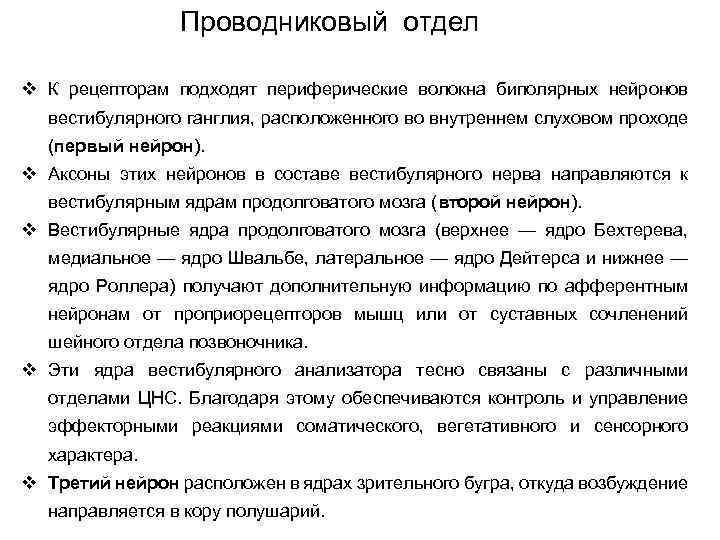 Проводниковый отдел

❖ К рецепторам подходят периферические волокна биполярных нейронов вестибулярного ганглия, расположенного во внутреннем слуховом проходе (первый нейрон).

❖ Аксоны этих нейронов в составе вестибулярного нерва направляются к вестибулярным ядрам продолговатого мозга (второй нейрон).

❖ Вестибулярные ядра продолговатого мозга (верхнее — ядро Бехтерева, медиальное — ядро Швальбе, латеральное — ядро Дейтерса и нижнее — ядро Роллера) получают дополнительную информацию по афферентным нейронам от проприорецепторов мышц или от суставных сочленений шейного отдела позвоночника.

❖ Эти ядра вестибулярного анализатора тесно связаны с различными отделами ЦНС. Благодаря этому обеспечиваются контроль и управление эффекторными реакциями соматического, вегетативного и сенсорного характера.

❖ Третий нейрон расположен в ядрах зрительного бугра, откуда возбуждение направляется в кору полушарий.